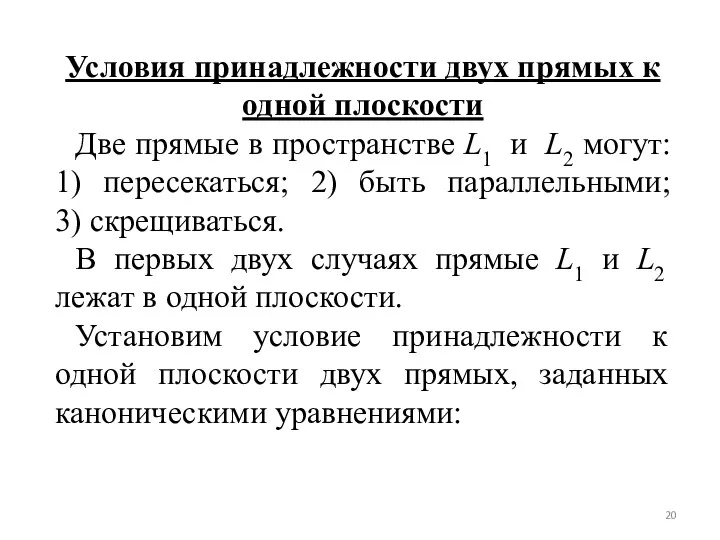 Условия принадлежности двух прямых к одной плоскости

Две прямые в пространстве $L_1$ и $L_2$ могут: 1) пересекаться; 2) быть параллельными; 3) скрещиваться.

В первых двух случаях прямые $L_1$ и $L_2$ лежат в одной плоскости.

Установим условие принадлежности к одной плоскости двух прямых, заданных каноническими уравнениями:

20